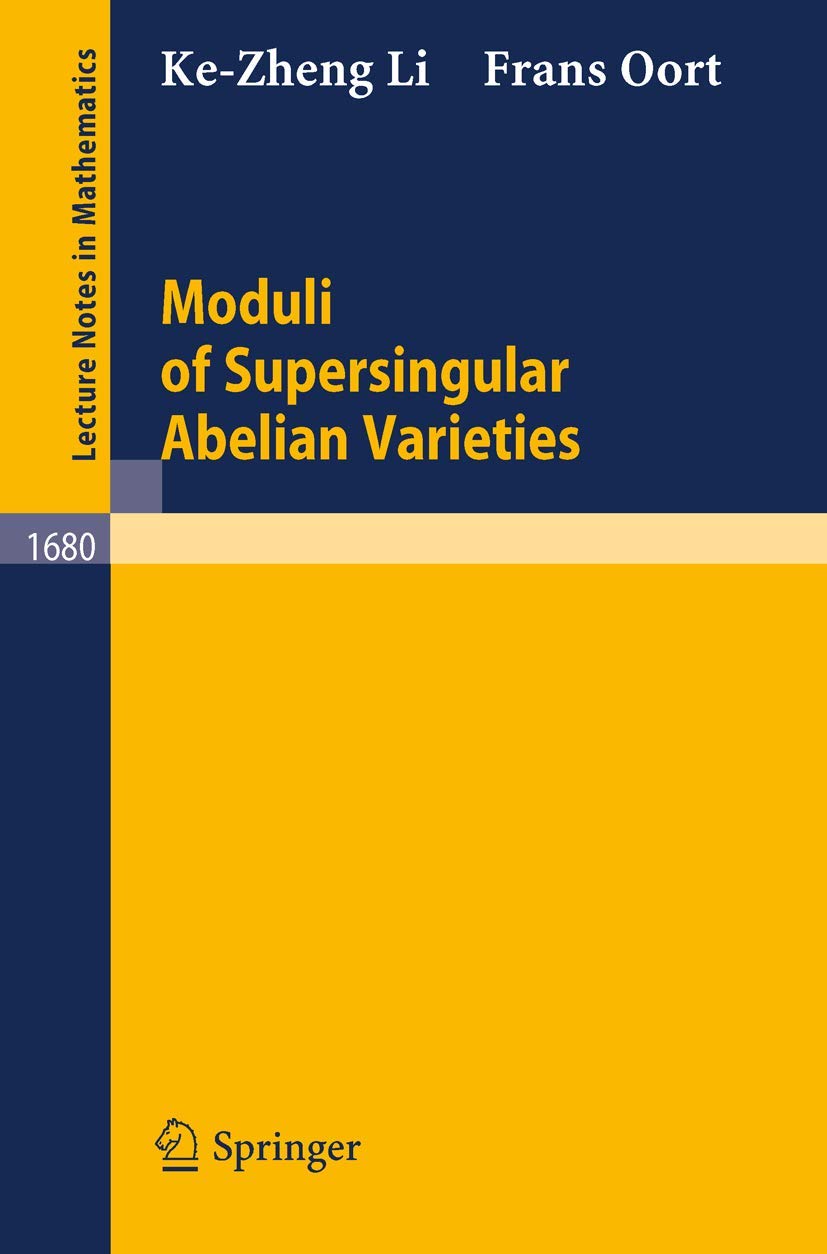 Lecture Notes in Mathematics

Ke-Zheng Li Frans Oort

Moduli of Supersingular Abelian Varieties

1680

Springer